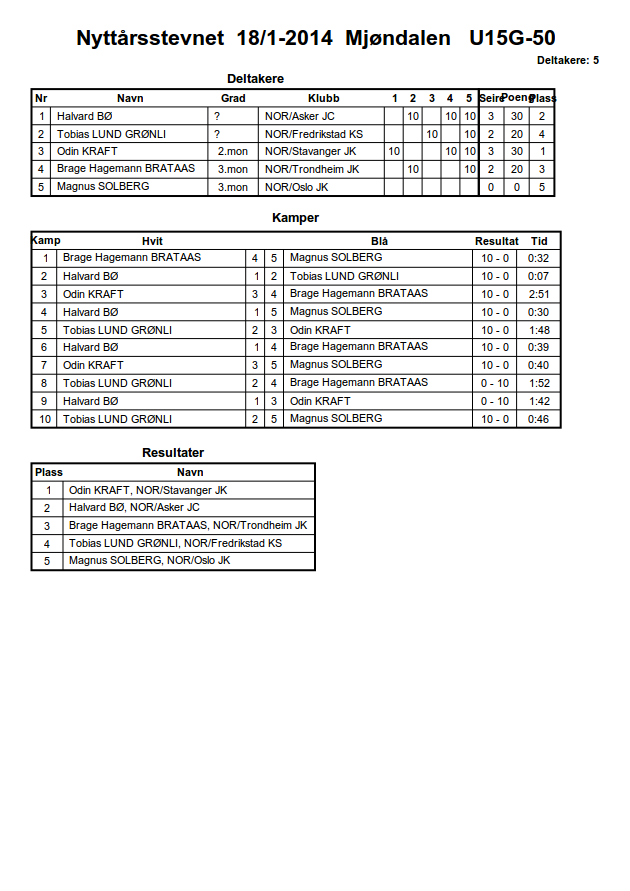 Nyttårsstevnet 18/1-2014 Mjøndalen U15G-50

Deltakere: 5

Deltakere

| Nr | Navn | Grad | Klubb | 1 | 2 | 3 | 4 | 5 | Seire | Poeng | Plass |
|---|---|---|---|---|---|---|---|---|---|---|---|
| 1 | Halvard BØ | ? | NOR/Asker JC | | 10 | | 10 | 10 | 3 | 30 | 2 |
| 2 | Tobias LUND GRØNLI | ? | NOR/Fredrikstad KS | | | 10 | | 10 | 2 | 20 | 4 |
| 3 | Odin KRAFT | 2.mon | NOR/Stavanger JK | 10 | | | 10 | 10 | 3 | 30 | 1 |
| 4 | Brage Hagemann BRATAAS | 3.mon | NOR/Trondheim JK | | 10 | | | 10 | 2 | 20 | 3 |
| 5 | Magnus SOLBERG | 3.mon | NOR/Oslo JK | | | | | | 0 | 0 | 5 |

Kamper

| Kamp | Hvit | | | Blå | Resultat | Tid |
|---|---|---|---|---|---|---|
| 1 | Brage Hagemann BRATAAS | 4 | 5 | Magnus SOLBERG | 10 - 0 | 0:32 |
| 2 | Halvard BØ | 1 | 2 | Tobias LUND GRØNLI | 10 - 0 | 0:07 |
| 3 | Odin KRAFT | 3 | 4 | Brage Hagemann BRATAAS | 10 - 0 | 2:51 |
| 4 | Halvard BØ | 1 | 5 | Magnus SOLBERG | 10 - 0 | 0:30 |
| 5 | Tobias LUND GRØNLI | 2 | 3 | Odin KRAFT | 10 - 0 | 1:48 |
| 6 | Halvard BØ | 1 | 4 | Brage Hagemann BRATAAS | 10 - 0 | 0:39 |
| 7 | Odin KRAFT | 3 | 5 | Magnus SOLBERG | 10 - 0 | 0:40 |
| 8 | Tobias LUND GRØNLI | 2 | 4 | Brage Hagemann BRATAAS | 0 - 10 | 1:52 |
| 9 | Halvard BØ | 1 | 3 | Odin KRAFT | 0 - 10 | 1:42 |
| 10 | Tobias LUND GRØNLI | 2 | 5 | Magnus SOLBERG | 10 - 0 | 0:46 |

Resultater

| Plass | Navn |
|---|---|
| 1 | Odin KRAFT, NOR/Stavanger JK |
| 2 | Halvard BØ, NOR/Asker JC |
| 3 | Brage Hagemann BRATAAS, NOR/Trondheim JK |
| 4 | Tobias LUND GRØNLI, NOR/Fredrikstad KS |
| 5 | Magnus SOLBERG, NOR/Oslo JK |